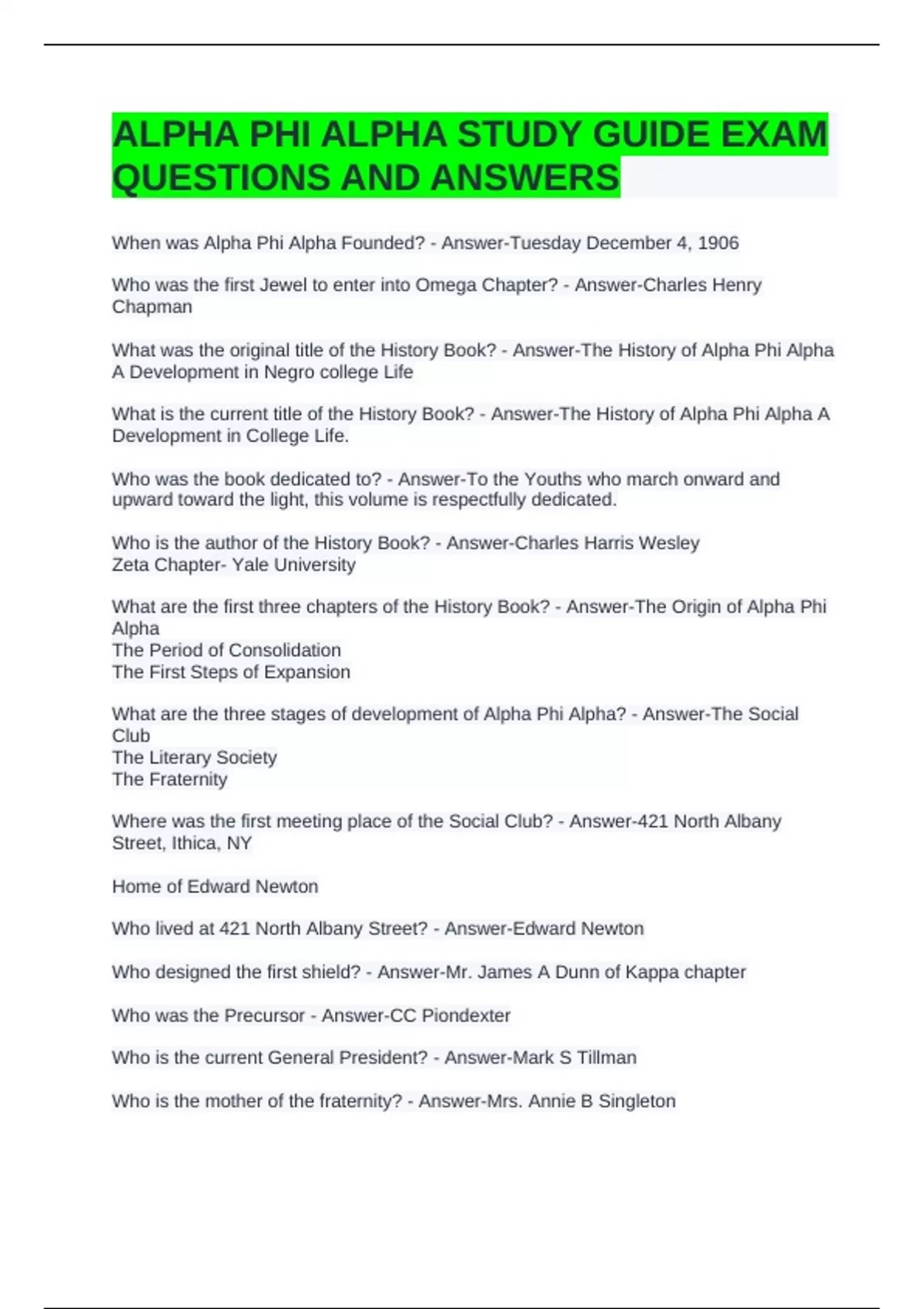 ALPHA PHI ALPHA STUDY GUIDE EXAM QUESTIONS AND ANSWERS

When was Alpha Phi Alpha Founded? - Answer-Tuesday December 4, 1906

Who was the first Jewel to enter into Omega Chapter? - Answer-Charles Henry Chapman

What was the original title of the History Book? - Answer-The History of Alpha Phi Alpha A Development in Negro college Life

What is the current title of the History Book? - Answer-The History of Alpha Phi Alpha A Development in College Life.

Who was the book dedicated to? - Answer-To the Youths who march onward and upward toward the light, this volume is respectfully dedicated.

Who is the author of the History Book? - Answer-Charles Harris Wesley
Zeta Chapter- Yale University

What are the first three chapters of the History Book? - Answer-The Origin of Alpha Phi Alpha
The Period of Consolidation
The First Steps of Expansion

What are the three stages of development of Alpha Phi Alpha? - Answer-The Social Club
The Literary Society
The Fraternity

Where was the first meeting place of the Social Club? - Answer-421 North Albany Street, Ithica, NY

Home of Edward Newton

Who lived at 421 North Albany Street? - Answer-Edward Newton

Who designed the first shield? - Answer-Mr. James A Dunn of Kappa chapter

Who was the Precursor - Answer-CC Piondexter

Who is the current General President? - Answer-Mark S Tillman

Who is the mother of the fraternity? - Answer-Mrs. Annie B Singleton